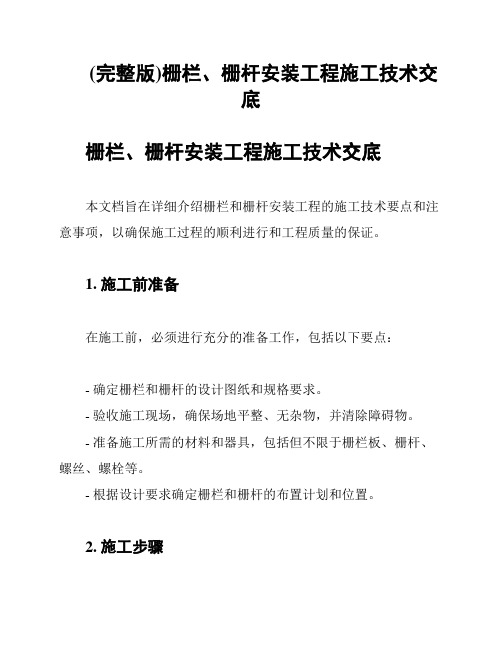 (完整版)栅栏、栅杆安装工程施工技术交底

栅栏、栅杆安装工程施工技术交底

本文档旨在详细介绍栅栏和栅杆安装工程的施工技术要点和注意事项，以确保施工过程的顺利进行和工程质量的保证。

1. 施工前准备

在施工前，必须进行充分的准备工作，包括以下要点：

- 确定栅栏和栅杆的设计图纸和规格要求。
- 验收施工现场，确保场地平整、无杂物，并清除障碍物。
- 准备施工所需的材料和器具，包括但不限于栅栏板、栅杆、螺丝、螺栓等。
- 根据设计要求确定栅栏和栅杆的布置计划和位置。

2. 施工步骤